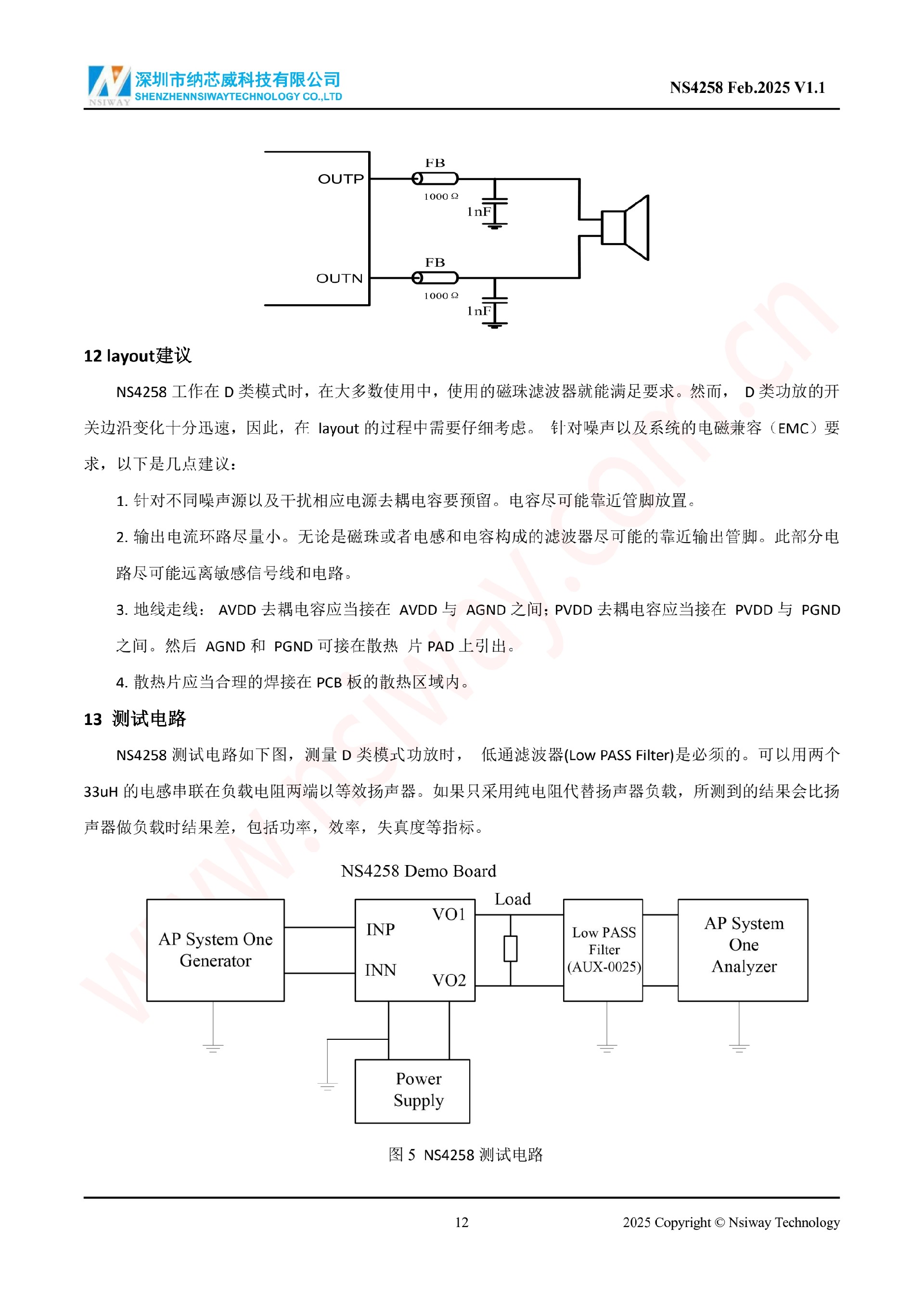 NSIWAY 深圳市纳芯威科技有限公司
SHENZHENNSIWAYTECHNOLOGY CO.,LTD

NS4258 Feb.2025 V1.1

OUTP
FB
1000 Ω
1nF
OUTN
FB
1000 Ω
1nF

12 layout建议

NS4258 工作在 D 类模式时，在大多数使用中，使用的磁珠滤波器就能满足要求。然而， D 类功放的开关边沿变化十分迅速，因此，在 layout 的过程中需要仔细考虑。 针对噪声以及系统的电磁兼容（EMC）要求，以下是几点建议：

1. 针对不同噪声源以及干扰相应电源去耦电容要预留。电容尽可能靠近管脚放置。

2. 输出电流环路尽量小。无论是磁珠或者电感和电容构成的滤波器尽可能的靠近输出管脚。此部分电路尽可能远离敏感信号线和电路。

3. 地线走线： AVDD 去耦电容应当接在 AVDD 与 AGND 之间；PVDD 去耦电容应当接在 PVDD 与 PGND 之间。然后 AGND 和 PGND 可接在散热 片 PAD 上引出。

4. 散热片应当合理的焊接在 PCB 板的散热区域内。

13 测试电路

NS4258 测试电路如下图，测量 D 类模式功放时， 低通滤波器(Low PASS Filter)是必须的。可以用两个 33uH 的电感串联在负载电阻两端以等效扬声器。如果只采用纯电阻代替扬声器负载，所测到的结果会比扬声器做负载时结果差，包括功率，效率，失真度等指标。

NS4258 Demo Board
AP System One Generator
INP
INN
VO1
VO2
Load
Low PASS Filter (AUX-0025)
AP System One Analyzer
Power Supply

图 5 NS4258 测试电路

12
2025 Copyright © Nsiway Technology

www.nsiway.com.cn